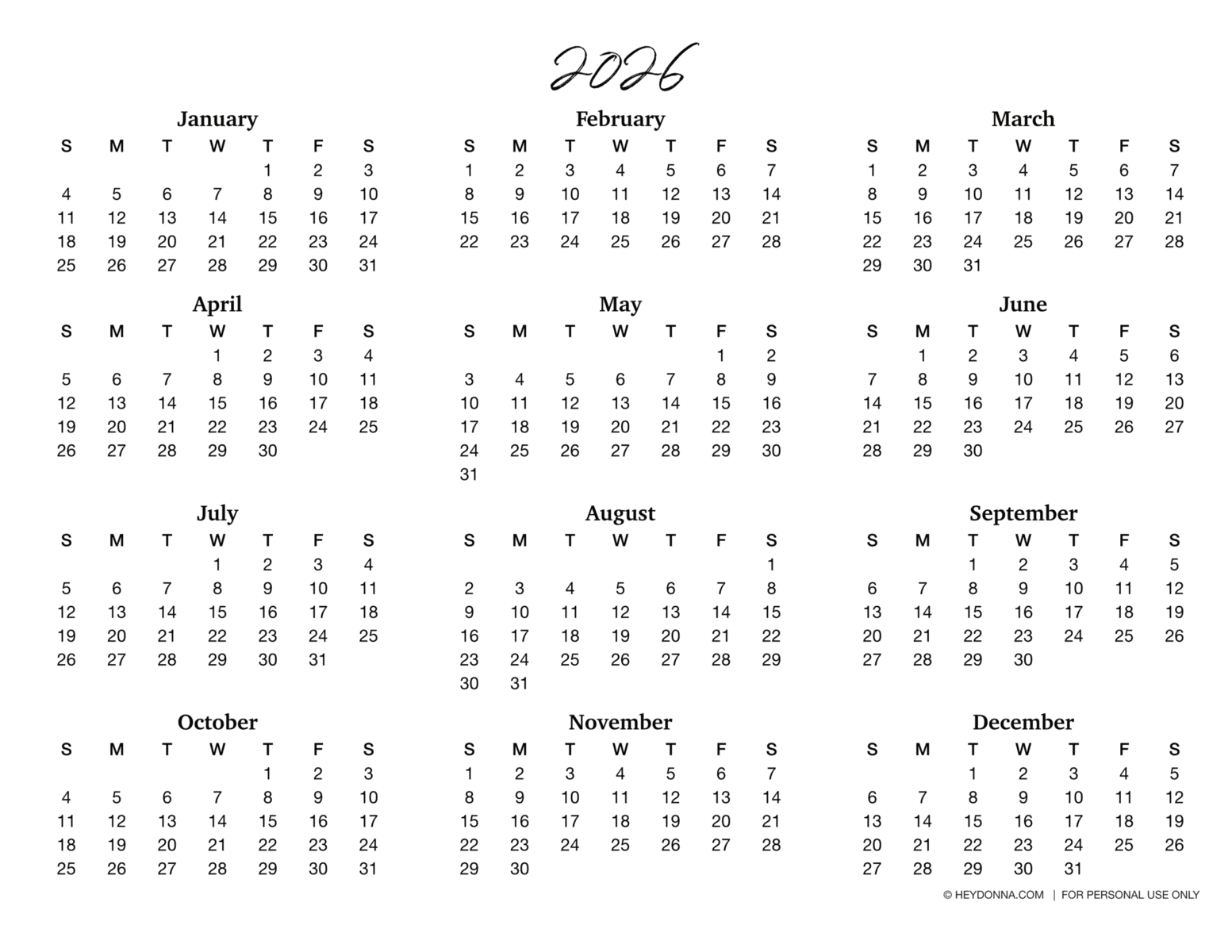 2026

January

| S | M | T | W | T | F | S |
|---|---|---|---|---|---|---|
| | | | | 1 | 2 | 3 |
| 4 | 5 | 6 | 7 | 8 | 9 | 10 |
| 11 | 12 | 13 | 14 | 15 | 16 | 17 |
| 18 | 19 | 20 | 21 | 22 | 23 | 24 |
| 25 | 26 | 27 | 28 | 29 | 30 | 31 |

February

| S | M | T | W | T | F | S |
|---|---|---|---|---|---|---|
| 1 | 2 | 3 | 4 | 5 | 6 | 7 |
| 8 | 9 | 10 | 11 | 12 | 13 | 14 |
| 15 | 16 | 17 | 18 | 19 | 20 | 21 |
| 22 | 23 | 24 | 25 | 26 | 27 | 28 |

March

| S | M | T | W | T | F | S |
|---|---|---|---|---|---|---|
| 1 | 2 | 3 | 4 | 5 | 6 | 7 |
| 8 | 9 | 10 | 11 | 12 | 13 | 14 |
| 15 | 16 | 17 | 18 | 19 | 20 | 21 |
| 22 | 23 | 24 | 25 | 26 | 27 | 28 |
| 29 | 30 | 31 | | | | |

April

| S | M | T | W | T | F | S |
|---|---|---|---|---|---|---|
| | | | 1 | 2 | 3 | 4 |
| 5 | 6 | 7 | 8 | 9 | 10 | 11 |
| 12 | 13 | 14 | 15 | 16 | 17 | 18 |
| 19 | 20 | 21 | 22 | 23 | 24 | 25 |
| 26 | 27 | 28 | 29 | 30 | | |

May

| S | M | T | W | T | F | S |
|---|---|---|---|---|---|---|
| | | | | | 1 | 2 |
| 3 | 4 | 5 | 6 | 7 | 8 | 9 |
| 10 | 11 | 12 | 13 | 14 | 15 | 16 |
| 17 | 18 | 19 | 20 | 21 | 22 | 23 |
| 24 | 25 | 26 | 27 | 28 | 29 | 30 |
| 31 | | | | | | |

June

| S | M | T | W | T | F | S |
|---|---|---|---|---|---|---|
| | 1 | 2 | 3 | 4 | 5 | 6 |
| 7 | 8 | 9 | 10 | 11 | 12 | 13 |
| 14 | 15 | 16 | 17 | 18 | 19 | 20 |
| 21 | 22 | 23 | 24 | 25 | 26 | 27 |
| 28 | 29 | 30 | | | | |

July

| S | M | T | W | T | F | S |
|---|---|---|---|---|---|---|
| | | | 1 | 2 | 3 | 4 |
| 5 | 6 | 7 | 8 | 9 | 10 | 11 |
| 12 | 13 | 14 | 15 | 16 | 17 | 18 |
| 19 | 20 | 21 | 22 | 23 | 24 | 25 |
| 26 | 27 | 28 | 29 | 30 | 31 | |

August

| S | M | T | W | T | F | S |
|---|---|---|---|---|---|---|
| | | | | | | 1 |
| 2 | 3 | 4 | 5 | 6 | 7 | 8 |
| 9 | 10 | 11 | 12 | 13 | 14 | 15 |
| 16 | 17 | 18 | 19 | 20 | 21 | 22 |
| 23 | 24 | 25 | 26 | 27 | 28 | 29 |
| 30 | 31 | | | | | |

September

| S | M | T | W | T | F | S |
|---|---|---|---|---|---|---|
| | | 1 | 2 | 3 | 4 | 5 |
| 6 | 7 | 8 | 9 | 10 | 11 | 12 |
| 13 | 14 | 15 | 16 | 17 | 18 | 19 |
| 20 | 21 | 22 | 23 | 24 | 25 | 26 |
| 27 | 28 | 29 | 30 | | | |

October

| S | M | T | W | T | F | S |
|---|---|---|---|---|---|---|
| | | | | 1 | 2 | 3 |
| 4 | 5 | 6 | 7 | 8 | 9 | 10 |
| 11 | 12 | 13 | 14 | 15 | 16 | 17 |
| 18 | 19 | 20 | 21 | 22 | 23 | 24 |
| 25 | 26 | 27 | 28 | 29 | 30 | 31 |

November

| S | M | T | W | T | F | S |
|---|---|---|---|---|---|---|
| 1 | 2 | 3 | 4 | 5 | 6 | 7 |
| 8 | 9 | 10 | 11 | 12 | 13 | 14 |
| 15 | 16 | 17 | 18 | 19 | 20 | 21 |
| 22 | 23 | 24 | 25 | 26 | 27 | 28 |
| 29 | 30 | | | | | |

December

| S | M | T | W | T | F | S |
|---|---|---|---|---|---|---|
| | | 1 | 2 | 3 | 4 | 5 |
| 6 | 7 | 8 | 9 | 10 | 11 | 12 |
| 13 | 14 | 15 | 16 | 17 | 18 | 19 |
| 20 | 21 | 22 | 23 | 24 | 25 | 26 |
| 27 | 28 | 29 | 30 | 31 | | |

© HEYDONNA.COM | FOR PERSONAL USE ONLY